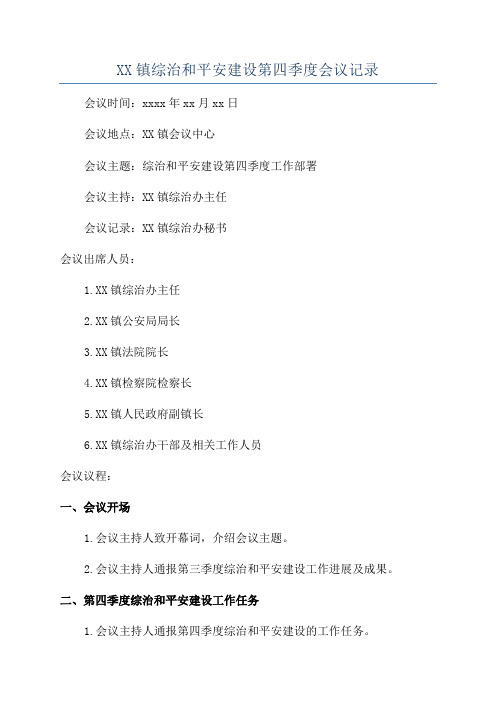 XX 镇综治和平安建设第四季度会议记录

会议时间：xxxx 年 xx 月 xx 日

会议地点：XX 镇会议中心

会议主题：综治和平安建设第四季度工作部署

会议主持：XX 镇综治办主任

会议记录：XX 镇综治办秘书

会议出席人员：

1.XX 镇综治办主任

2.XX 镇公安局局长

3.XX 镇法院院长

4.XX 镇检察院检察长

5.XX 镇人民政府副镇长

6.XX 镇综治办干部及相关工作人员

会议议程：

一、会议开场

1.会议主持人致开幕词，介绍会议主题。

2.会议主持人通报第三季度综治和平安建设工作进展及成果。

二、第四季度综治和平安建设工作任务

1.会议主持人通报第四季度综治和平安建设的工作任务。